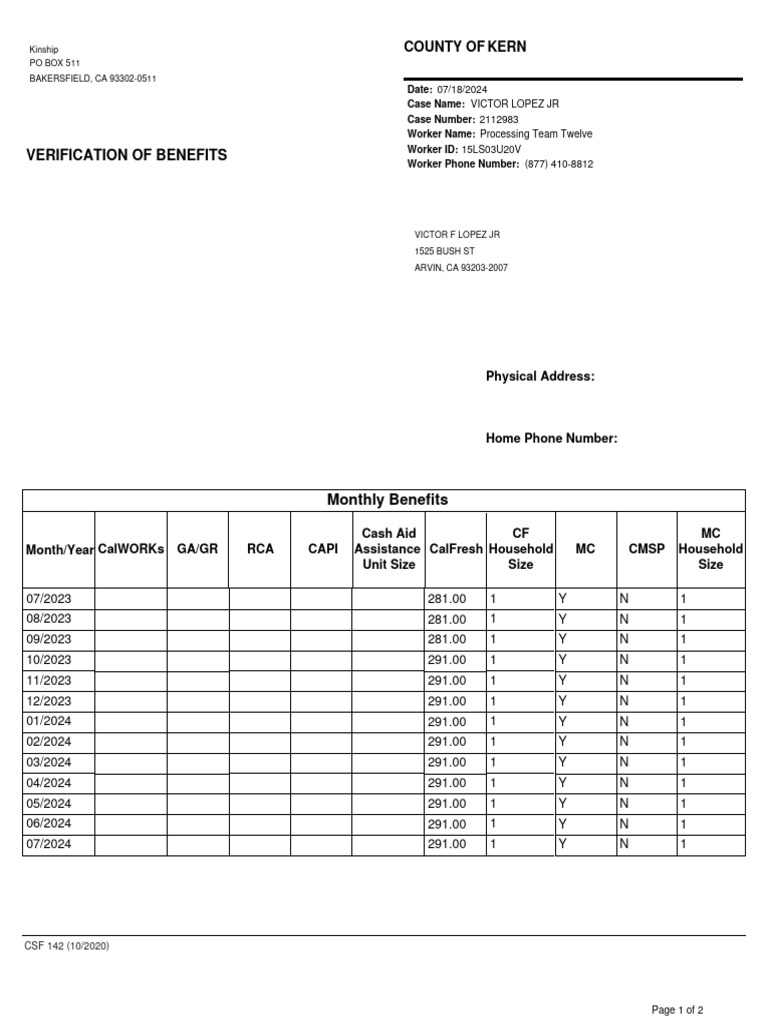 Kinship
PO BOX 511
BAKERSFIELD, CA 93302-0511

COUNTY OF KERN

Date: 07/18/2024
Case Name: VICTOR LOPEZ JR
Case Number: 2112983
Worker Name: Processing Team Twelve
Worker ID: 15LS03U20V
Worker Phone Number: (877) 410-8812

VERIFICATION OF BENEFITS

VICTOR F LOPEZ JR
1525 BUSH ST
ARVIN, CA 93203-2007

Physical Address:

Home Phone Number:

Monthly Benefits

| Month/Year | CalWORKs | GA/GR | RCA | CAPI | Cash Aid Assistance Unit Size | CalFresh | CF Household Size | MC | CMSP | MC Household Size |
|---|---|---|---|---|---|---|---|---|---|---|
| 07/2023 | | | | | | 281.00 | 1 | Y | N | 1 |
| 08/2023 | | | | | | 281.00 | 1 | Y | N | 1 |
| 09/2023 | | | | | | 281.00 | 1 | Y | N | 1 |
| 10/2023 | | | | | | 291.00 | 1 | Y | N | 1 |
| 11/2023 | | | | | | 291.00 | 1 | Y | N | 1 |
| 12/2023 | | | | | | 291.00 | 1 | Y | N | 1 |
| 01/2024 | | | | | | 291.00 | 1 | Y | N | 1 |
| 02/2024 | | | | | | 291.00 | 1 | Y | N | 1 |
| 03/2024 | | | | | | 291.00 | 1 | Y | N | 1 |
| 04/2024 | | | | | | 291.00 | 1 | Y | N | 1 |
| 05/2024 | | | | | | 291.00 | 1 | Y | N | 1 |
| 06/2024 | | | | | | 291.00 | 1 | Y | N | 1 |
| 07/2024 | | | | | | 291.00 | 1 | Y | N | 1 |

CSF 142 (10/2020)

Page 1 of 2